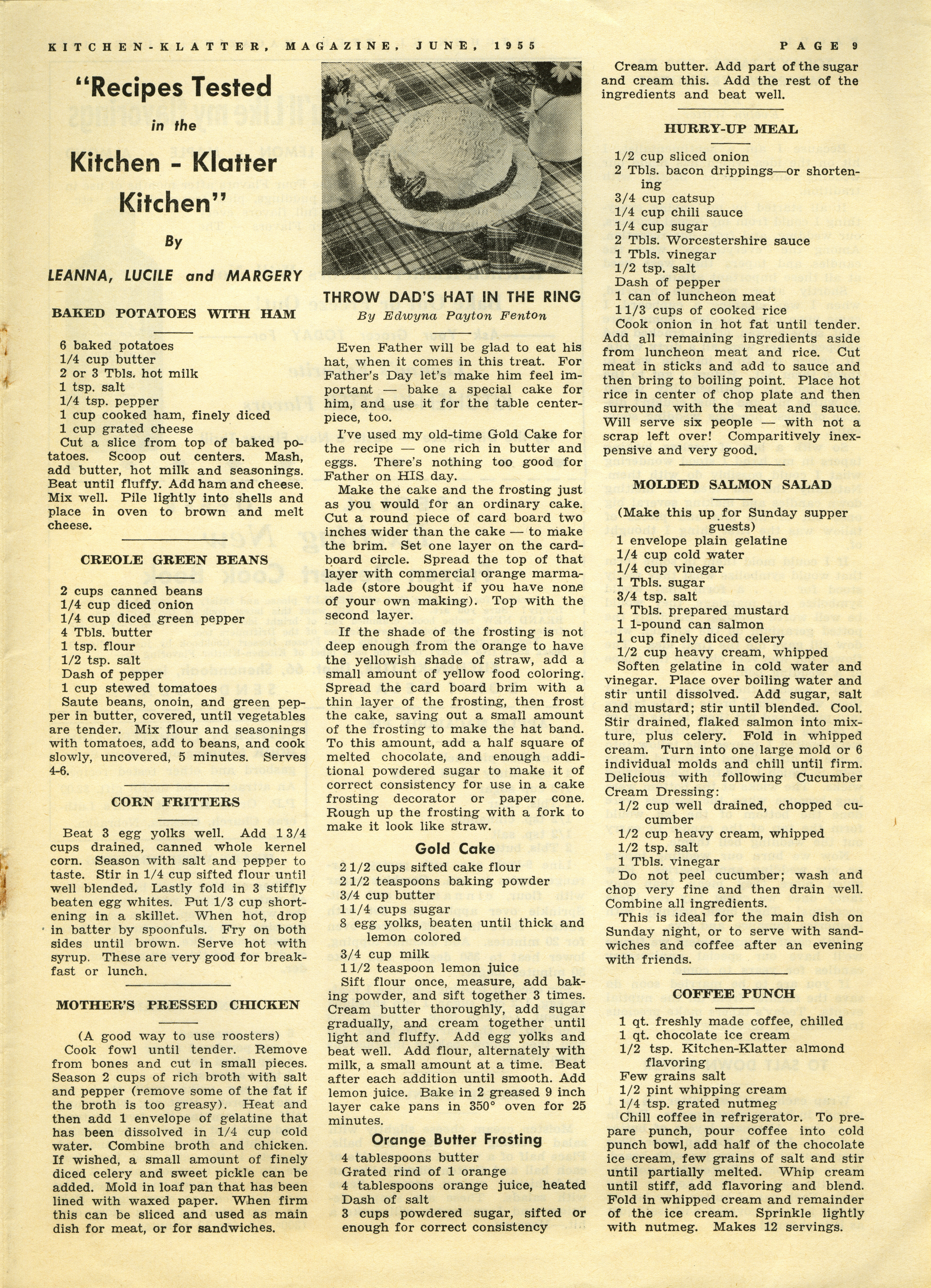 KITCHEN-KLATTER, MAGAZINE, JUNE, 1955

PAGE 9

"Recipes Tested in the Kitchen - Klatter Kitchen"

By

LEANNA, LUCILE and MARGERY

BAKED POTATOES WITH HAM

6 baked potatoes
1/4 cup butter
2 or 3 Tbls. hot milk
1 tsp. salt
1/4 tsp. pepper
1 cup cooked ham, finely diced
1 cup grated cheese
Cut a slice from top of baked potatoes. Scoop out centers. Mash, add butter, hot milk and seasonings. Beat until fluffy. Add ham and cheese. Mix well. Pile lightly into shells and place in oven to brown and melt cheese.

CREOLE GREEN BEANS

2 cups canned beans
1/4 cup diced onion
1/4 cup diced green pepper
4 Tbls. butter
1 tsp. flour
1/2 tsp. salt
Dash of pepper
1 cup stewed tomatoes
Saute beans, onoin, and green pepper in butter, covered, until vegetables are tender. Mix flour and seasonings with tomatoes, add to beans, and cook slowly, uncovered, 5 minutes. Serves 4-6.

CORN FRITTERS

Beat 3 egg yolks well. Add 1 3/4 cups drained, canned whole kernel corn. Season with salt and pepper to taste. Stir in 1/4 cup sifted flour until well blended. Lastly fold in 3 stiffly beaten egg whites. Put 1/3 cup shortening in a skillet. When hot, drop in batter by spoonfuls. Fry on both sides until brown. Serve hot with syrup. These are very good for breakfast or lunch.

MOTHER'S PRESSED CHICKEN

(A good way to use roosters)
Cook fowl until tender. Remove from bones and cut in small pieces. Season 2 cups of rich broth with salt and pepper (remove some of the fat if the broth is too greasy). Heat and then add 1 envelope of gelatine that has been dissolved in 1/4 cup cold water. Combine broth and chicken. If wished, a small amount of finely diced celery and sweet pickle can be added. Mold in loaf pan that has been lined with waxed paper. When firm this can be sliced and used as main dish for meat, or for sandwiches.

THROW DAD'S HAT IN THE RING
By Edwyna Payton Fenton

Even Father will be glad to eat his hat, when it comes in this treat. For Father's Day let's make him feel important — bake a special cake for him, and use it for the table centerpiece, too.

I've used my old-time Gold Cake for the recipe — one rich in butter and eggs. There's nothing too good for Father on HIS day.

Make the cake and the frosting just as you would for an ordinary cake. Cut a round piece of card board two inches wider than the cake — to make the brim. Set one layer on the cardboard circle. Spread the top of that layer with commercial orange marmalade (store bought if you have none of your own making). Top with the second layer.

If the shade of the frosting is not deep enough from the orange to have the yellowish shade of straw, add a small amount of yellow food coloring. Spread the card board brim with a thin layer of the frosting, then frost the cake, saving out a small amount of the frosting to make the hat band. To this amount, add a half square of melted chocolate, and enough additional powdered sugar to make it of correct consistency for use in a cake frosting decorator or paper cone. Rough up the frosting with a fork to make it look like straw.

Gold Cake

2 1/2 cups sifted cake flour
2 1/2 teaspoons baking powder
3/4 cup butter
1 1/4 cups sugar
8 egg yolks, beaten until thick and lemon colored
3/4 cup milk
1 1/2 teaspoon lemon juice
Sift flour once, measure, add baking powder, and sift together 3 times. Cream butter thoroughly, add sugar gradually, and cream together until light and fluffy. Add egg yolks and beat well. Add flour, alternately with milk, a small amount at a time. Beat after each addition until smooth. Add lemon juice. Bake in 2 greased 9 inch layer cake pans in 350° oven for 25 minutes.

Orange Butter Frosting

4 tablespoons butter
Grated rind of 1 orange
4 tablespoons orange juice, heated
Dash of salt
3 cups powdered sugar, sifted or enough for correct consistency

Cream butter. Add part of the sugar and cream this. Add the rest of the ingredients and beat well.

HURRY-UP MEAL

1/2 cup sliced onion
2 Tbls. bacon drippings—or shortening
3/4 cup catsup
1/4 cup chili sauce
1/4 cup sugar
2 Tbls. Worcestershire sauce
1 Tbls. vinegar
1/2 tsp. salt
Dash of pepper
1 can of luncheon meat
1 1/3 cups of cooked rice
Cook onion in hot fat until tender. Add all remaining ingredients aside from luncheon meat and rice. Cut meat in sticks and add to sauce and then bring to boiling point. Place hot rice in center of chop plate and then surround with the meat and sauce. Will serve six people — with not a scrap left over! Comparitively inexpensive and very good.

MOLDED SALMON SALAD

(Make this up for Sunday supper guests)
1 envelope plain gelatine
1/4 cup cold water
1/4 cup vinegar
1 Tbls. sugar
3/4 tsp. salt
1 Tbls. prepared mustard
1 1-pound can salmon
1 cup finely diced celery
1/2 cup heavy cream, whipped
Soften gelatine in cold water and vinegar. Place over boiling water and stir until dissolved. Add sugar, salt and mustard; stir until blended. Cool. Stir drained, flaked salmon into mixture, plus celery. Fold in whipped cream. Turn into one large mold or 6 individual molds and chill until firm. Delicious with following Cucumber Cream Dressing:
1/2 cup well drained, chopped cucumber
1/2 cup heavy cream, whipped
1/2 tsp. salt
1 Tbls. vinegar
Do not peel cucumber; wash and chop very fine and then drain well. Combine all ingredients.
This is ideal for the main dish on Sunday night, or to serve with sandwiches and coffee after an evening with friends.

COFFEE PUNCH

1 qt. freshly made coffee, chilled
1 qt. chocolate ice cream
1/2 tsp. Kitchen-Klatter almond flavoring
Few grains salt
1/2 pint whipping cream
1/4 tsp. grated nutmeg
Chill coffee in refrigerator. To prepare punch, pour coffee into cold punch bowl, add half of the chocolate ice cream, few grains of salt and stir until partially melted. Whip cream until stiff, add flavoring and blend. Fold in whipped cream and remainder of the ice cream. Sprinkle lightly with nutmeg. Makes 12 servings.